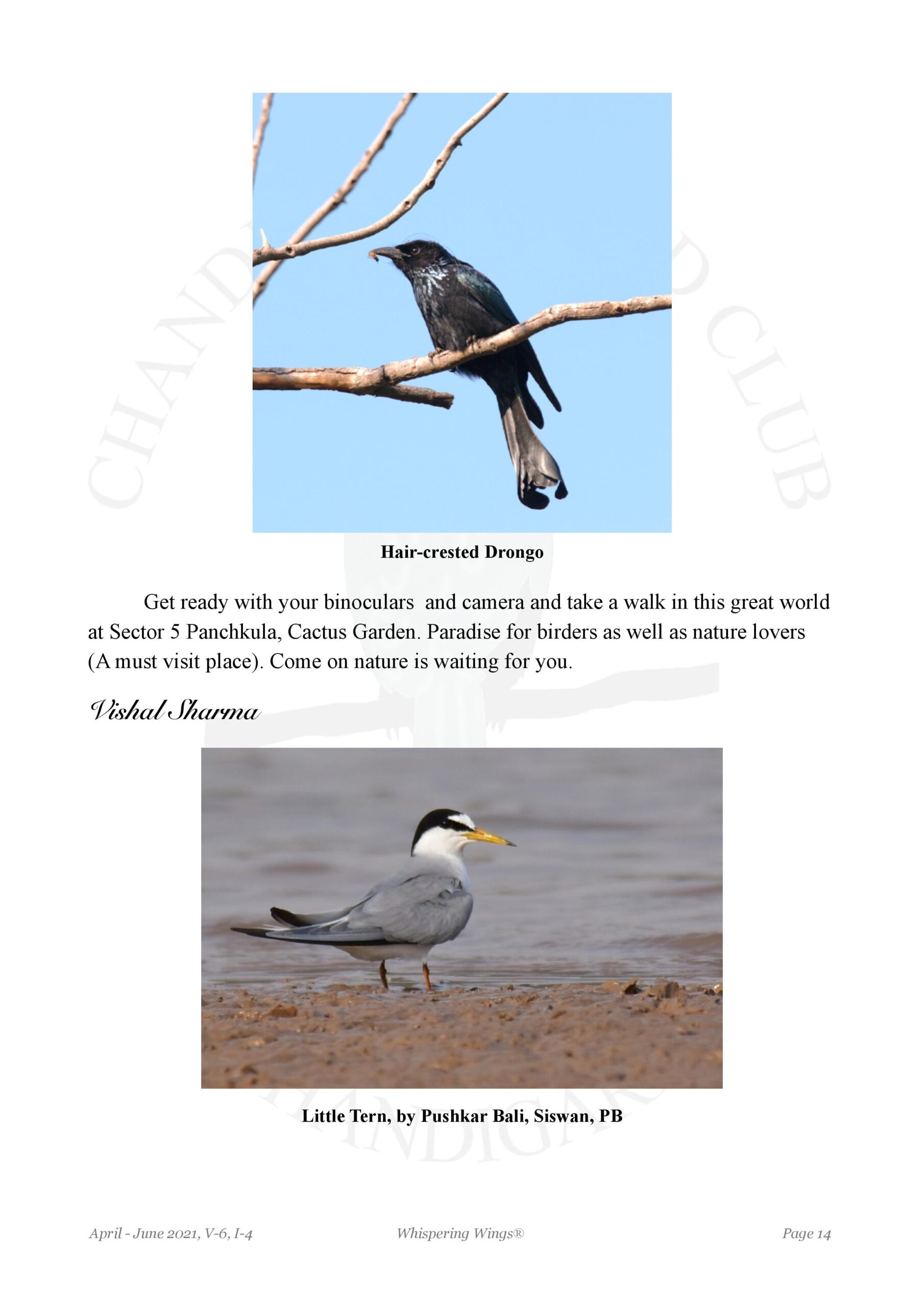 Hair-crested Drongo

Get ready with your binoculars and camera and take a walk in this great world at Sector 5 Panchkula, Cactus Garden. Paradise for birders as well as nature lovers (A must visit place). Come on nature is waiting for you.

Vishal Sharma

Little Tern, by Pushkar Bali, Siswan, PB

April - June 2021, V-6, I-4 Whispering Wings® Page 14